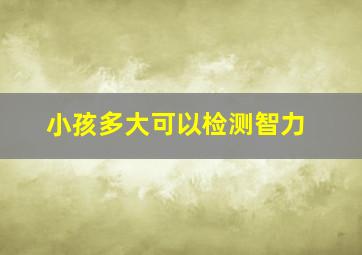 小孩多大可以检测智力